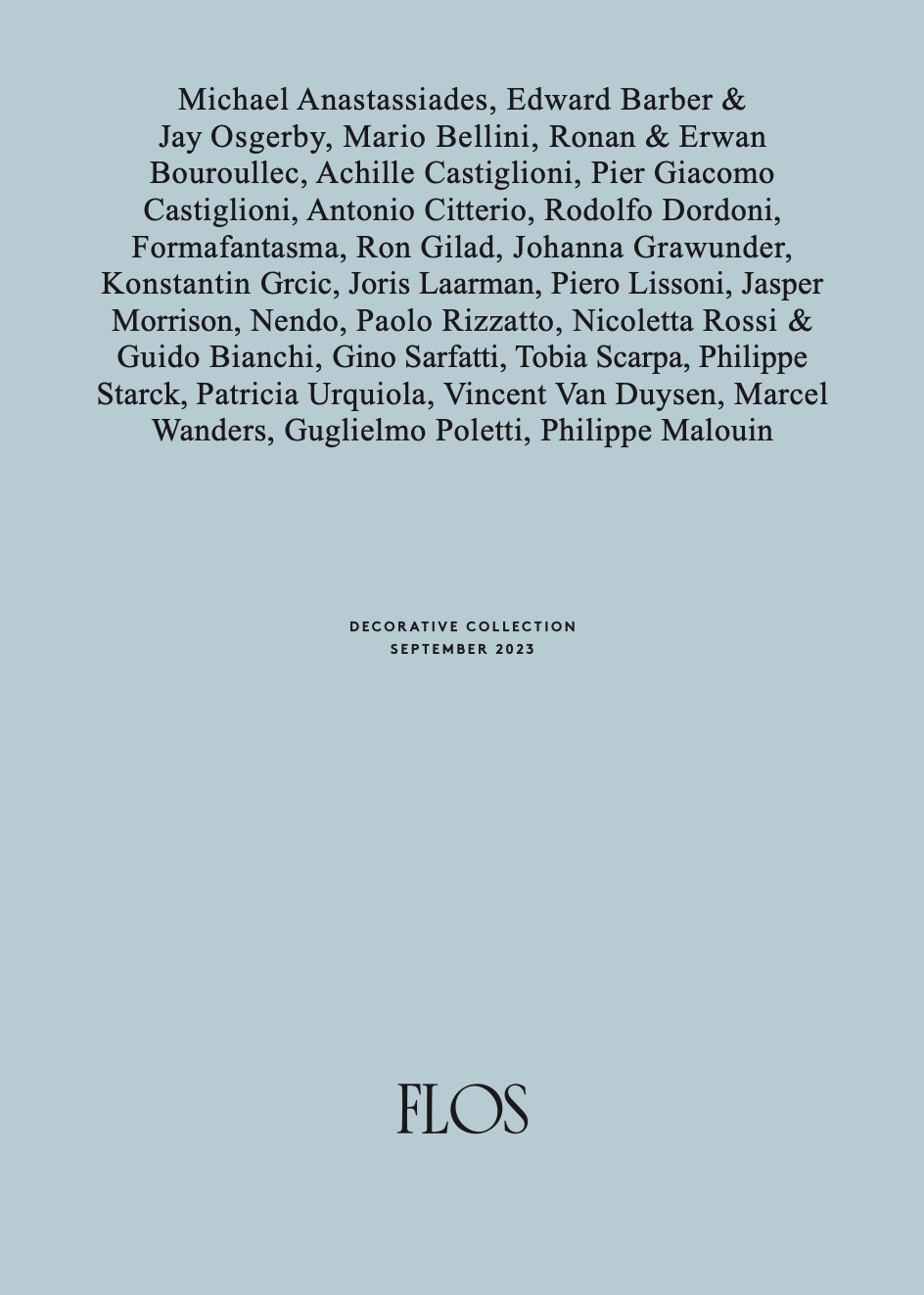 Michael Anastassiades, Edward Barber & Jay Osgerby, Mario Bellini, Ronan & Erwan Bouroullec, Achille Castiglioni, Pier Giacomo Castiglioni, Antonio Citterio, Rodolfo Dordoni, Formafantasma, Ron Gilad, Johanna Grawunder, Konstantin Grcic, Joris Laarman, Piero Lissoni, Jasper Morrison, Nendo, Paolo Rizzatto, Nicoletta Rossi & Guido Bianchi, Gino Sarfatti, Tobia Scarpa, Philippe Starck, Patricia Urquiola, Vincent Van Duysen, Marcel Wanders, Guglielmo Poletti, Philippe Malouin

DECORATIVE COLLECTION
SEPTEMBER 2023

FLOS